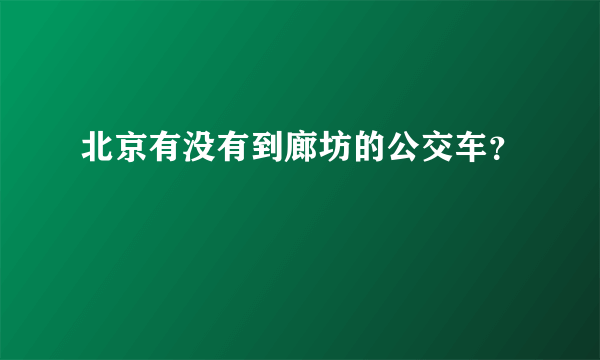 北京有没有到廊坊的公交车?